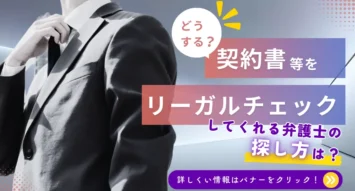 どうする？

契約書等を

リーガルチェック

してくれる弁護士の

探し方は？

詳しくい情報はバナーをクリック！